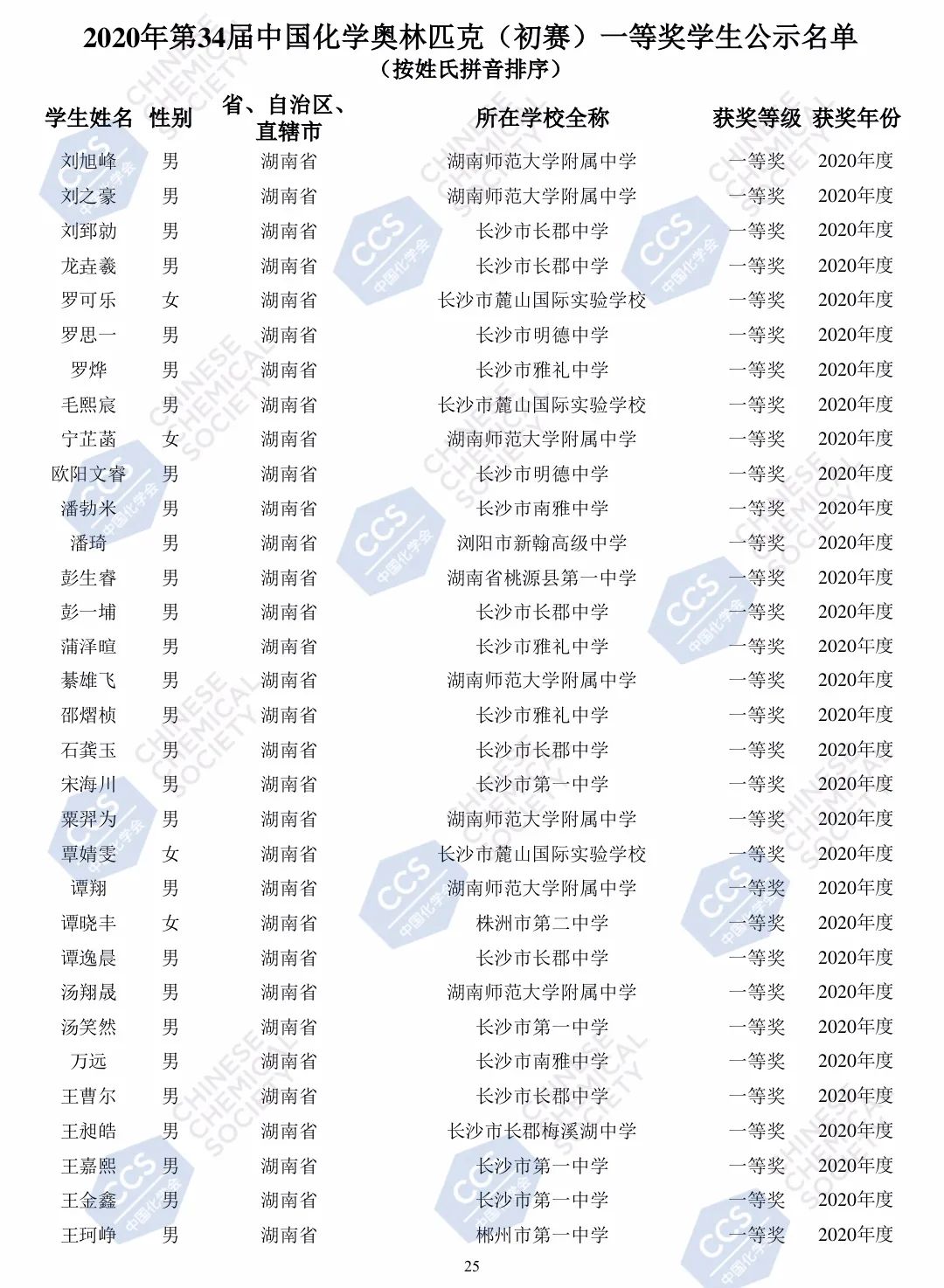 2020年第34届中国化学奥林匹克（初赛）一等奖学生公示名单
（按姓氏拼音排序）

| 学生姓名 | 性别 | 省、自治区、直辖市 | 所在学校全称 | 获奖等级 | 获奖年份 |
|---|---|---|---|---|---|
| 刘旭峰 | 男 | 湖南省 | 湖南师范大学附属中学 | 一等奖 | 2020年度 |
| 刘之豪 | 男 | 湖南省 | 湖南师范大学附属中学 | 一等奖 | 2020年度 |
| 刘郅勍 | 男 | 湖南省 | 长沙市长郡中学 | 一等奖 | 2020年度 |
| 龙垚羲 | 男 | 湖南省 | 长沙市长郡中学 | 一等奖 | 2020年度 |
| 罗可乐 | 女 | 湖南省 | 长沙市麓山国际实验学校 | 一等奖 | 2020年度 |
| 罗思一 | 男 | 湖南省 | 长沙市明德中学 | 一等奖 | 2020年度 |
| 罗烨 | 男 | 湖南省 | 长沙市雅礼中学 | 一等奖 | 2020年度 |
| 毛熙宸 | 男 | 湖南省 | 长沙市麓山国际实验学校 | 一等奖 | 2020年度 |
| 宁芷菡 | 女 | 湖南省 | 湖南师范大学附属中学 | 一等奖 | 2020年度 |
| 欧阳文睿 | 男 | 湖南省 | 长沙市明德中学 | 一等奖 | 2020年度 |
| 潘勃米 | 男 | 湖南省 | 长沙市南雅中学 | 一等奖 | 2020年度 |
| 潘琦 | 男 | 湖南省 | 浏阳市新翰高级中学 | 一等奖 | 2020年度 |
| 彭生睿 | 男 | 湖南省 | 湖南省桃源县第一中学 | 一等奖 | 2020年度 |
| 彭一埔 | 男 | 湖南省 | 长沙市长郡中学 | 一等奖 | 2020年度 |
| 蒲泽暄 | 男 | 湖南省 | 长沙市雅礼中学 | 一等奖 | 2020年度 |
| 綦雄飞 | 男 | 湖南省 | 湖南师范大学附属中学 | 一等奖 | 2020年度 |
| 邵熠桢 | 男 | 湖南省 | 长沙市雅礼中学 | 一等奖 | 2020年度 |
| 石龚玉 | 男 | 湖南省 | 长沙市长郡中学 | 一等奖 | 2020年度 |
| 宋海川 | 男 | 湖南省 | 长沙市第一中学 | 一等奖 | 2020年度 |
| 粟羿为 | 男 | 湖南省 | 湖南师范大学附属中学 | 一等奖 | 2020年度 |
| 覃婧雯 | 女 | 湖南省 | 长沙市麓山国际实验学校 | 一等奖 | 2020年度 |
| 谭翔 | 男 | 湖南省 | 湖南师范大学附属中学 | 一等奖 | 2020年度 |
| 谭晓丰 | 女 | 湖南省 | 株洲市第二中学 | 一等奖 | 2020年度 |
| 谭逸晨 | 男 | 湖南省 | 长沙市长郡中学 | 一等奖 | 2020年度 |
| 汤翔晟 | 男 | 湖南省 | 湖南师范大学附属中学 | 一等奖 | 2020年度 |
| 汤笑然 | 男 | 湖南省 | 长沙市第一中学 | 一等奖 | 2020年度 |
| 万远 | 男 | 湖南省 | 长沙市南雅中学 | 一等奖 | 2020年度 |
| 王曹尔 | 男 | 湖南省 | 长沙市长郡中学 | 一等奖 | 2020年度 |
| 王昶皓 | 男 | 湖南省 | 长沙市长郡梅溪湖中学 | 一等奖 | 2020年度 |
| 王嘉熙 | 男 | 湖南省 | 长沙市第一中学 | 一等奖 | 2020年度 |
| 王金鑫 | 男 | 湖南省 | 长沙市第一中学 | 一等奖 | 2020年度 |
| 王珂峥 | 男 | 湖南省 | 郴州市第一中学 | 一等奖 | 2020年度 |

25